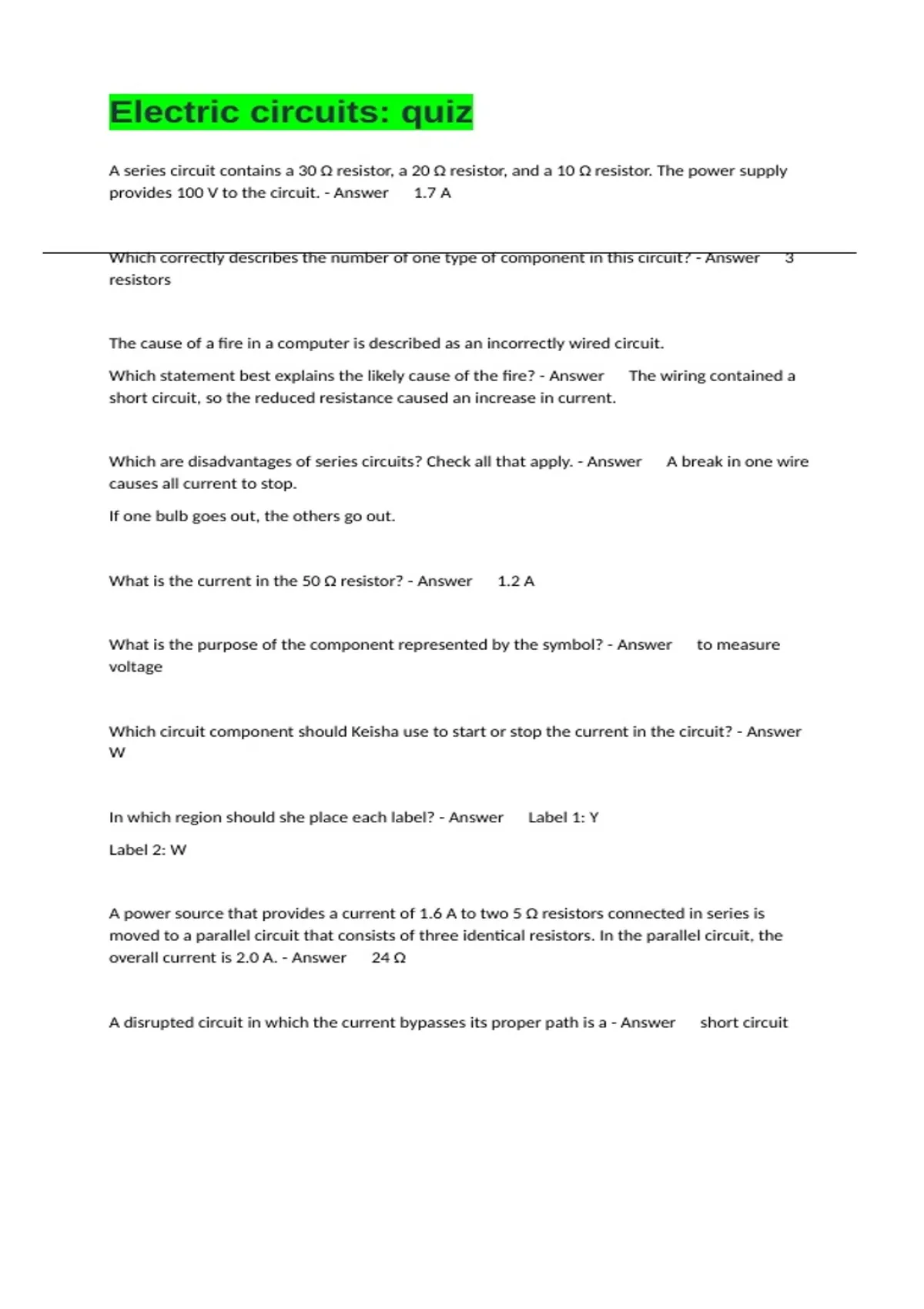 Electric circuits: quiz

A series circuit contains a 30 Ω resistor, a 20 Ω resistor, and a 10 Ω resistor. The power supply provides 100 V to the circuit. - Answer 1.7 A

Which correctly describes the number of one type of component in this circuit? - Answer 3 resistors

The cause of a fire in a computer is described as an incorrectly wired circuit.

Which statement best explains the likely cause of the fire? - Answer The wiring contained a short circuit, so the reduced resistance caused an increase in current.

Which are disadvantages of series circuits? Check all that apply. - Answer A break in one wire causes all current to stop.

If one bulb goes out, the others go out.

What is the current in the 50 Ω resistor? - Answer 1.2 A

What is the purpose of the component represented by the symbol? - Answer to measure voltage

Which circuit component should Keisha use to start or stop the current in the circuit? - Answer W

In which region should she place each label? - Answer Label 1: Y

Label 2: W

A power source that provides a current of 1.6 A to two 5 Ω resistors connected in series is moved to a parallel circuit that consists of three identical resistors. In the parallel circuit, the overall current is 2.0 A. - Answer 24 Ω

A disrupted circuit in which the current bypasses its proper path is a - Answer short circuit